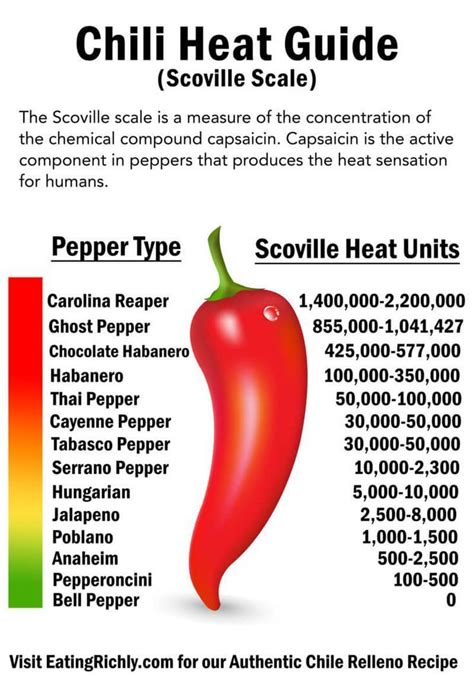 Chili Heat Guide
(Scoville Scale)

The Scoville scale is a measure of the concentration of the chemical compound capsaicin. Capsaicin is the active component in peppers that produces the heat sensation for humans.

| Pepper Type | Scoville Heat Units |
|---|---|
| Carolina Reaper | 1,400,000-2,200,000 |
| Ghost Pepper | 855,000-1,041,427 |
| Chocolate Habanero | 425,000-577,000 |
| Habanero | 100,000-350,000 |
| Thai Pepper | 50,000-100,000 |
| Cayenne Pepper | 30,000-50,000 |
| Tabasco Pepper | 30,000-50,000 |
| Serrano Pepper | 10,000-2,300 |
| Hungarian | 5,000-10,000 |
| Jalapeno | 2,500-8,000 |
| Poblano | 1,000-1,500 |
| Anaheim | 500-2,500 |
| Pepperoncini | 100-500 |
| Bell Pepper | 0 |

Visit EatingRichly.com for our Authentic Chile Relleno Recipe